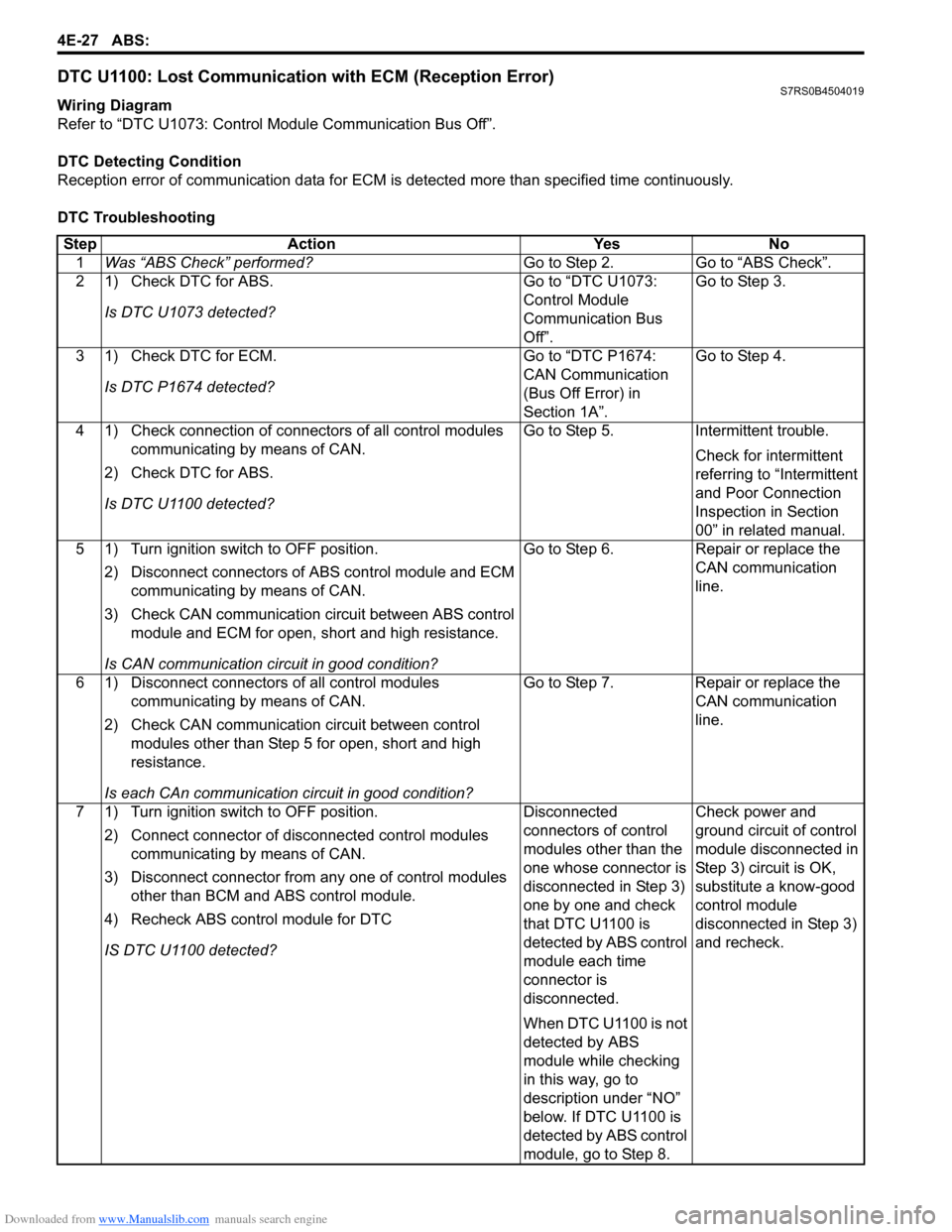 4E-27 ABS:

DTC U1100: Lost Communication with ECM (Reception Error)
S7RS0B4504019

Wiring Diagram
Refer to “DTC U1073: Control Module Communication Bus Off”.

DTC Detecting Condition
Reception error of communication data for ECM is detected more than specified time continuously.

DTC Troubleshooting

| Step | Action | Yes | No |
|---|---|---|---|
| 1 | Was “ABS Check” performed? | Go to Step 2. | Go to “ABS Check”. |
| 2 | 1) Check DTC for ABS. Is DTC U1073 detected? | Go to “DTC U1073: Control Module Communication Bus Off”. | Go to Step 3. |
| 3 | 1) Check DTC for ECM. Is DTC P1674 detected? | Go to “DTC P1674: CAN Communication (Bus Off Error) in Section 1A”. | Go to Step 4. |
| 4 | 1) Check connection of connectors of all control modules communicating by means of CAN. 2) Check DTC for ABS. Is DTC U1100 detected? | Go to Step 5. | Intermittent trouble. Check for intermittent referring to “Intermittent and Poor Connection Inspection in Section 00” in related manual. |
| 5 | 1) Turn ignition switch to OFF position. 2) Disconnect connectors of ABS control module and ECM communicating by means of CAN. 3) Check CAN communication circuit between ABS control module and ECM for open, short and high resistance. Is CAN communication circuit in good condition? | Go to Step 6. | Repair or replace the CAN communication line. |
| 6 | 1) Disconnect connectors of all control modules communicating by means of CAN. 2) Check CAN communication circuit between control modules other than Step 5 for open, short and high resistance. Is each CAn communication circuit in good condition? | Go to Step 7. | Repair or replace the CAN communication line. |
| 7 | 1) Turn ignition switch to OFF position. 2) Connect connector of disconnected control modules communicating by means of CAN. 3) Disconnect connector from any one of control modules other than BCM and ABS control module. 4) Recheck ABS control module for DTC IS DTC U1100 detected? | Disconnected connectors of control modules other than the one whose connector is disconnected in Step 3) one by one and check that DTC U1100 is detected by ABS control module each time connector is disconnected. When DTC U1100 is not detected by ABS module while checking in this way, go to description under “NO” below. If DTC U1100 is detected by ABS control module, go to Step 8. | Check power and ground circuit of control module disconnected in Step 3) circuit is OK, substitute a know-good control module disconnected in Step 3) and recheck. |

Downloaded from www.Manualslib.com manuals search engine
carmanualsonline.info